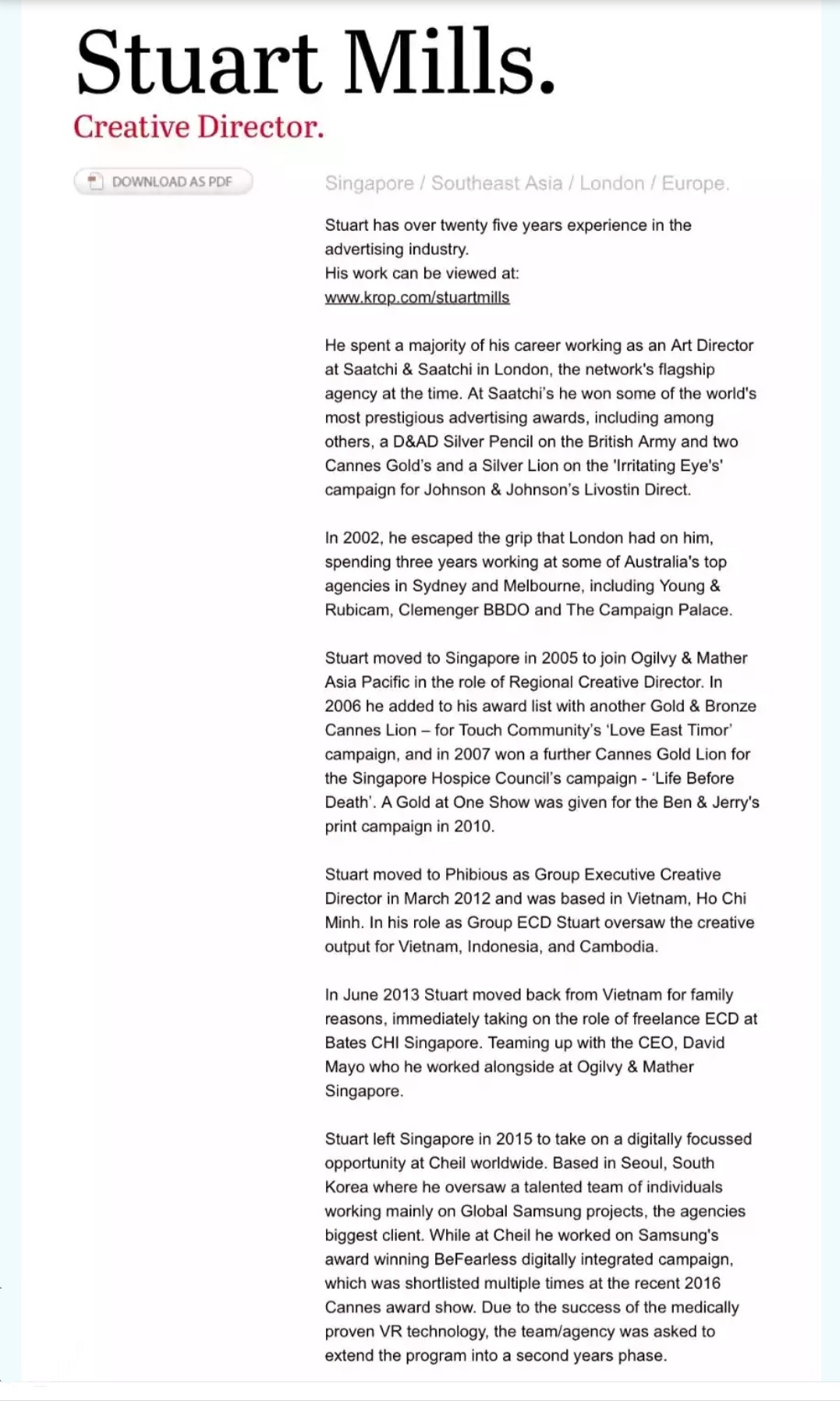 Stuart Mills.
Creative Director.

DOWNLOAD AS PDF

Singapore / Southeast Asia / London / Europe.

Stuart has over twenty five years experience in the advertising industry.
His work can be viewed at:
www.krop.com/stuartmills

He spent a majority of his career working as an Art Director at Saatchi & Saatchi in London, the network's flagship agency at the time. At Saatchi's he won some of the world's most prestigious advertising awards, including among others, a D&AD Silver Pencil on the British Army and two Cannes Gold's and a Silver Lion on the 'Irritating Eye's' campaign for Johnson & Johnson's Livostin Direct.

In 2002, he escaped the grip that London had on him, spending three years working at some of Australia's top agencies in Sydney and Melbourne, including Young & Rubicam, Clemenger BBDO and The Campaign Palace.

Stuart moved to Singapore in 2005 to join Ogilvy & Mather Asia Pacific in the role of Regional Creative Director. In 2006 he added to his award list with another Gold & Bronze Cannes Lion – for Touch Community's 'Love East Timor' campaign, and in 2007 won a further Cannes Gold Lion for the Singapore Hospice Council's campaign - 'Life Before Death'. A Gold at One Show was given for the Ben & Jerry's print campaign in 2010.

Stuart moved to Phibious as Group Executive Creative Director in March 2012 and was based in Vietnam, Ho Chi Minh. In his role as Group ECD Stuart oversaw the creative output for Vietnam, Indonesia, and Cambodia.

In June 2013 Stuart moved back from Vietnam for family reasons, immediately taking on the role of freelance ECD at Bates CHI Singapore. Teaming up with the CEO, David Mayo who he worked alongside at Ogilvy & Mather Singapore.

Stuart left Singapore in 2015 to take on a digitally focussed opportunity at Cheil worldwide. Based in Seoul, South Korea where he oversaw a talented team of individuals working mainly on Global Samsung projects, the agencies biggest client. While at Cheil he worked on Samsung's award winning BeFearless digitally integrated campaign, which was shortlisted multiple times at the recent 2016 Cannes award show. Due to the success of the medically proven VR technology, the team/agency was asked to extend the program into a second years phase.